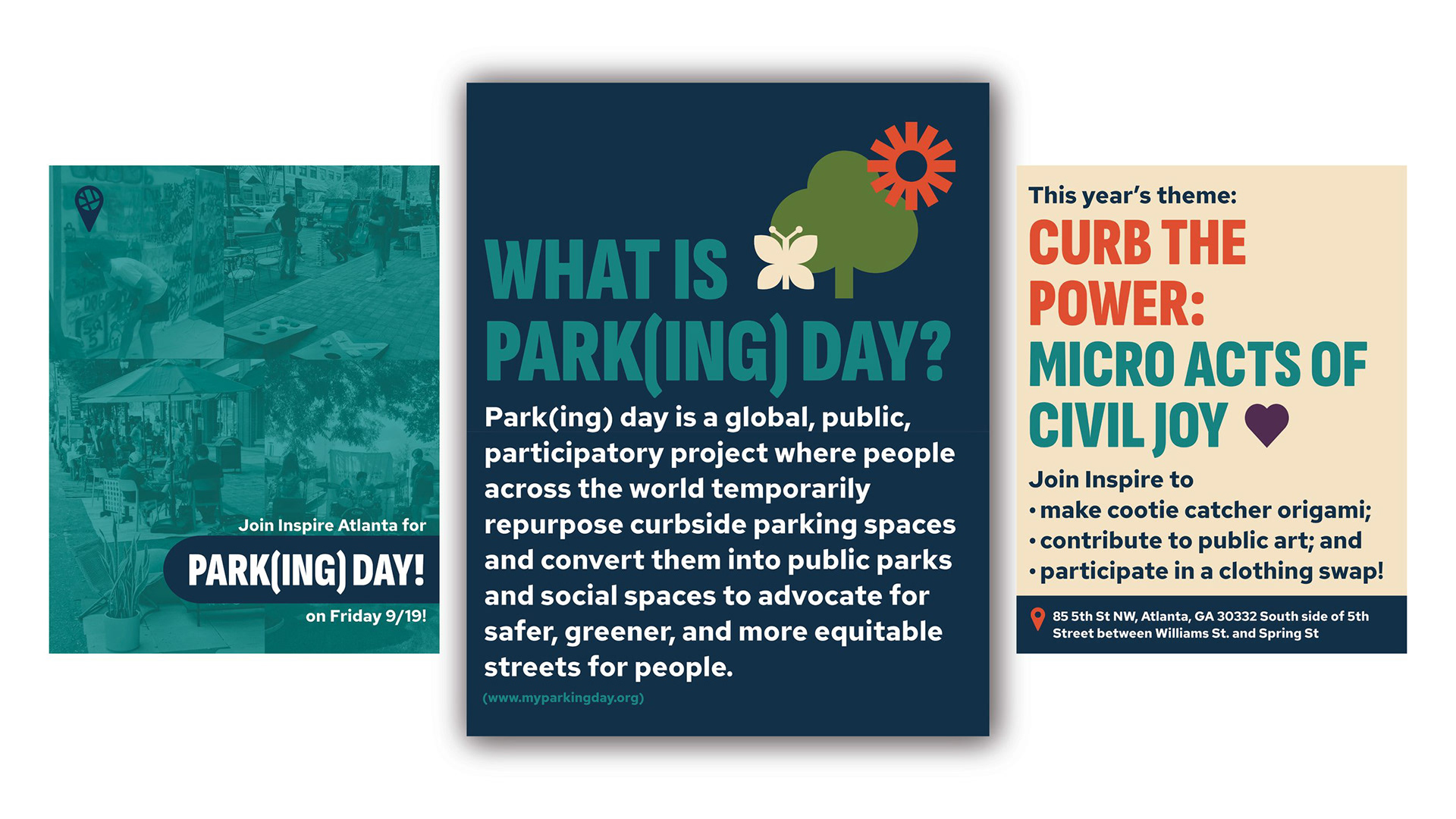 Join Inspire Atlanta for

PARK(ING) DAY!

on Friday 9/19!

WHAT IS PARK(ING) DAY?

Park(ing) day is a global, public, participatory project where people across the world temporarily repurpose curbside parking spaces and convert them into public parks and social spaces to advocate for safer, greener, and more equitable streets for people.

(www.myparkingday.org)

This year's theme:

CURB THE POWER: MICRO ACTS OF CIVIL JOY

Join Inspire to
• make cootie catcher origami;
• contribute to public art; and
• participate in a clothing swap!

85 5th St NW, Atlanta, GA 30332 South side of 5th Street between Williams St. and Spring St